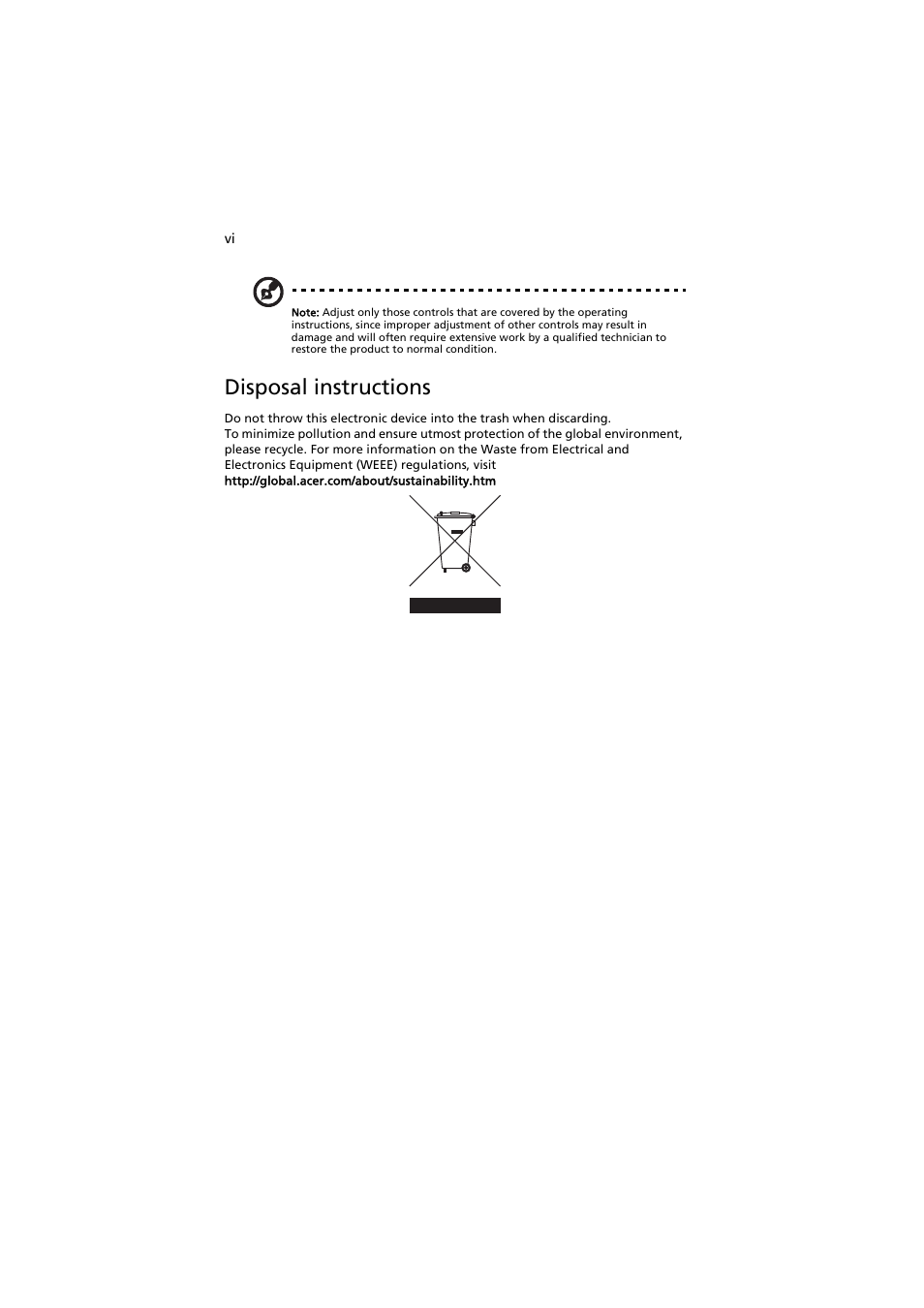 vi

Note: Adjust only those controls that are covered by the operating instructions, since improper adjustment of other controls may result in damage and will often require extensive work by a qualified technician to restore the product to normal condition.

Disposal instructions

Do not throw this electronic device into the trash when discarding.
To minimize pollution and ensure utmost protection of the global environment, please recycle. For more information on the Waste from Electrical and Electronics Equipment (WEEE) regulations, visit
http://global.acer.com/about/sustainability.htm